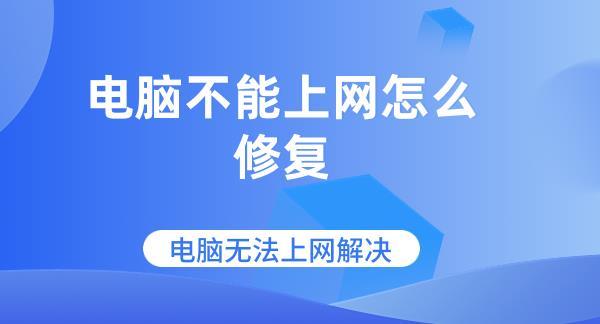 电脑不能上网怎么修复

电脑无法上网解决